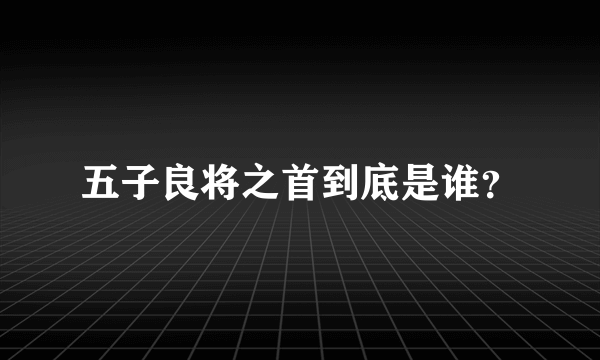 五子良将之首到底是谁?